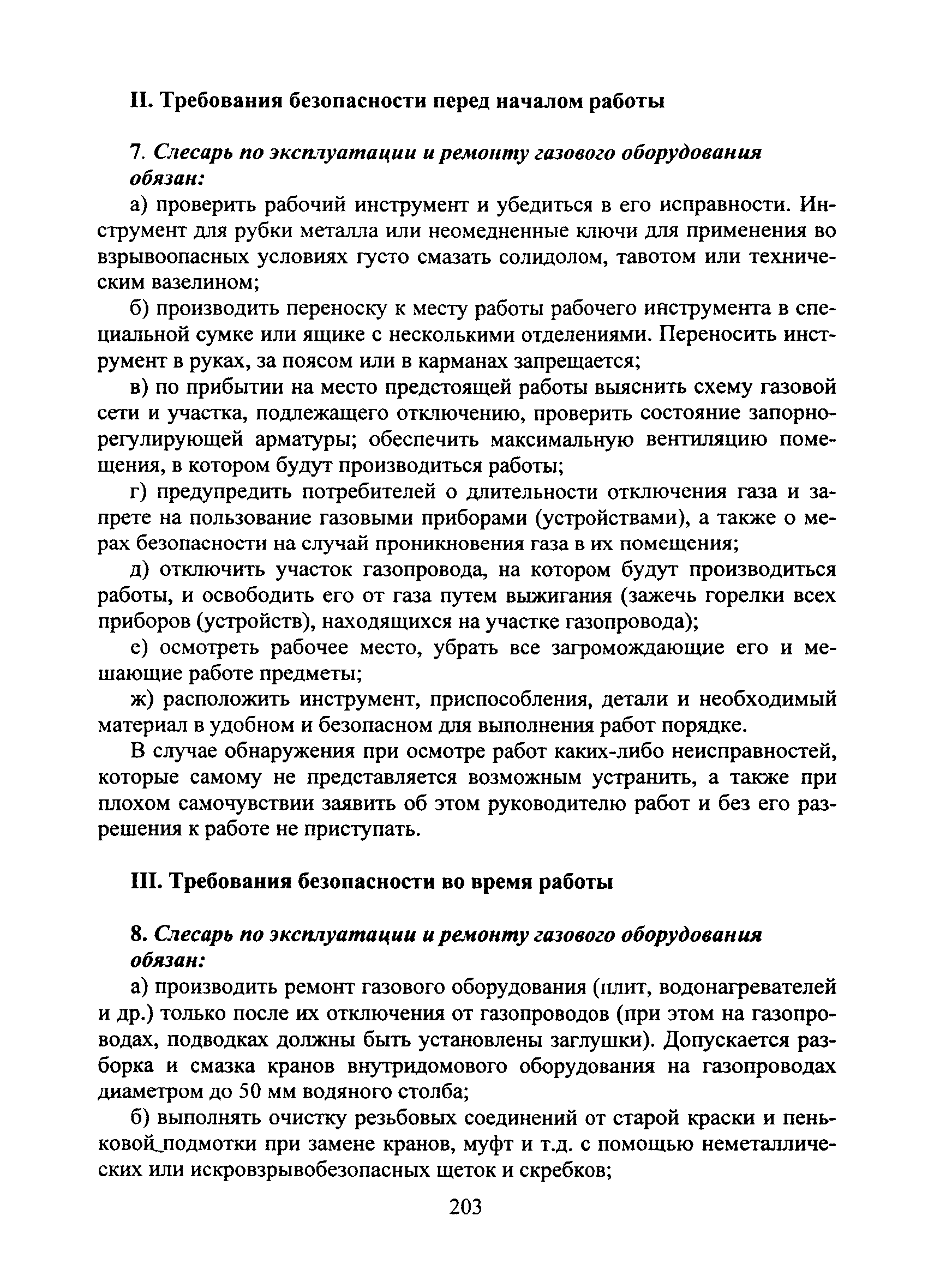 II. Требования безопасности перед началом работы

7. Слесарь по эксплуатации и ремонту газового оборудования обязан:

а) проверить рабочий инструмент и убедиться в его исправности. Инструмент для рубки металла или неомедненные ключи для применения во взрывоопасных условиях густо смазать солидолом, тавотом или техническим вазелином;

б) производить переноску к месту работы рабочего инструмента в специальной сумке или ящике с несколькими отделениями. Переносить инструмент в руках, за поясом или в карманах запрещается;

в) по прибытии на место предстоящей работы выяснить схему газовой сети и участка, подлежащего отключению, проверить состояние запорно-регулирующей арматуры; обеспечить максимальную вентиляцию помещения, в котором будут производиться работы;

г) предупредить потребителей о длительности отключения газа и запрете на пользование газовыми приборами (устройствами), а также о мерах безопасности на случай проникновения газа в их помещения;

д) отключить участок газопровода, на котором будут производиться работы, и освободить его от газа путем выжигания (зажечь горелки всех приборов (устройств), находящихся на участке газопровода);

е) осмотреть рабочее место, убрать все загромождающие его и мешающие работе предметы;

ж) расположить инструмент, приспособления, детали и необходимый материал в удобном и безопасном для выполнения работ порядке.

В случае обнаружения при осмотре работ каких-либо неисправностей, которые самому не представляется возможным устранить, а также при плохом самочувствии заявить об этом руководителю работ и без его разрешения к работе не приступать.

III. Требования безопасности во время работы

8. Слесарь по эксплуатации и ремонту газового оборудования обязан:

а) производить ремонт газового оборудования (плит, водонагревателей и др.) только после их отключения от газопроводов (при этом на газопроводах, подводках должны быть установлены заглушки). Допускается разборка и смазка кранов внутридомового оборудования на газопроводах диаметром до 50 мм водяного столба;

б) выполнять очистку резьбовых соединений от старой краски и пеньковой подмотки при замене кранов, муфт и т.д. с помощью неметаллических или искровзрывобезопасных щеток и скребков;

203